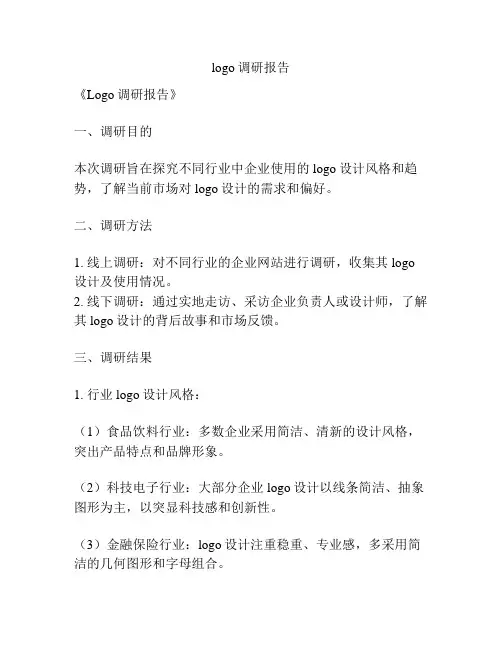 logo 调研报告

《Logo 调研报告》

一、调研目的

本次调研旨在探究不同行业中企业使用的 logo 设计风格和趋势，了解当前市场对 logo 设计的需求和偏好。

二、调研方法

1. 线上调研：对不同行业的企业网站进行调研，收集其 logo 设计及使用情况。
2. 线下调研：通过实地走访、采访企业负责人或设计师，了解其 logo 设计的背后故事和市场反馈。

三、调研结果

1. 行业 logo 设计风格：

（1）食品饮料行业：多数企业采用简洁、清新的设计风格，突出产品特点和品牌形象。

（2）科技电子行业：大部分企业 logo 设计以线条简洁、抽象图形为主，以突显科技感和创新性。

（3）金融保险行业：logo 设计注重稳重、专业感，多采用简洁的几何图形和字母组合。